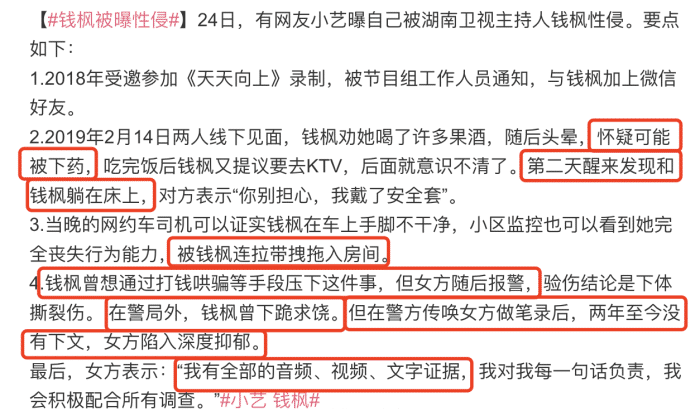 【#钱枫被曝性侵#】24日，有网友小艺曝自己被湖南卫视主持人钱枫性侵。要点如下：
1.2018年受邀参加《天天向上》录制，被节目组工作人员通知，与钱枫加上微信好友。
2.2019年2月14日两人线下见面，钱枫劝她喝了许多果酒，随后头晕，怀疑可能被下药，吃完饭后钱枫又提议要去KTV，后面就意识不清了。第二天醒来发现和钱枫躺在床上，对方表示“你别担心，我戴了安全套”。
3.当晚的网约车司机可以证实钱枫在车上手脚不干净，小区监控也可以看到她完全丧失行为能力，被钱枫连拉带拽拖入房间。
4.钱枫曾想通过打钱哄骗等手段压下这件事，但女方随后报警，验伤结论是下体撕裂伤。在警局外，钱枫曾下跪求饶。但在警方传唤女方做笔录后，两年至今没有下文，女方陷入深度抑郁。
最后，女方表示：“我有全部的音频、视频、文字证据，我对我每一句话负责，我会积极配合所有调查。”#小艺 钱枫#